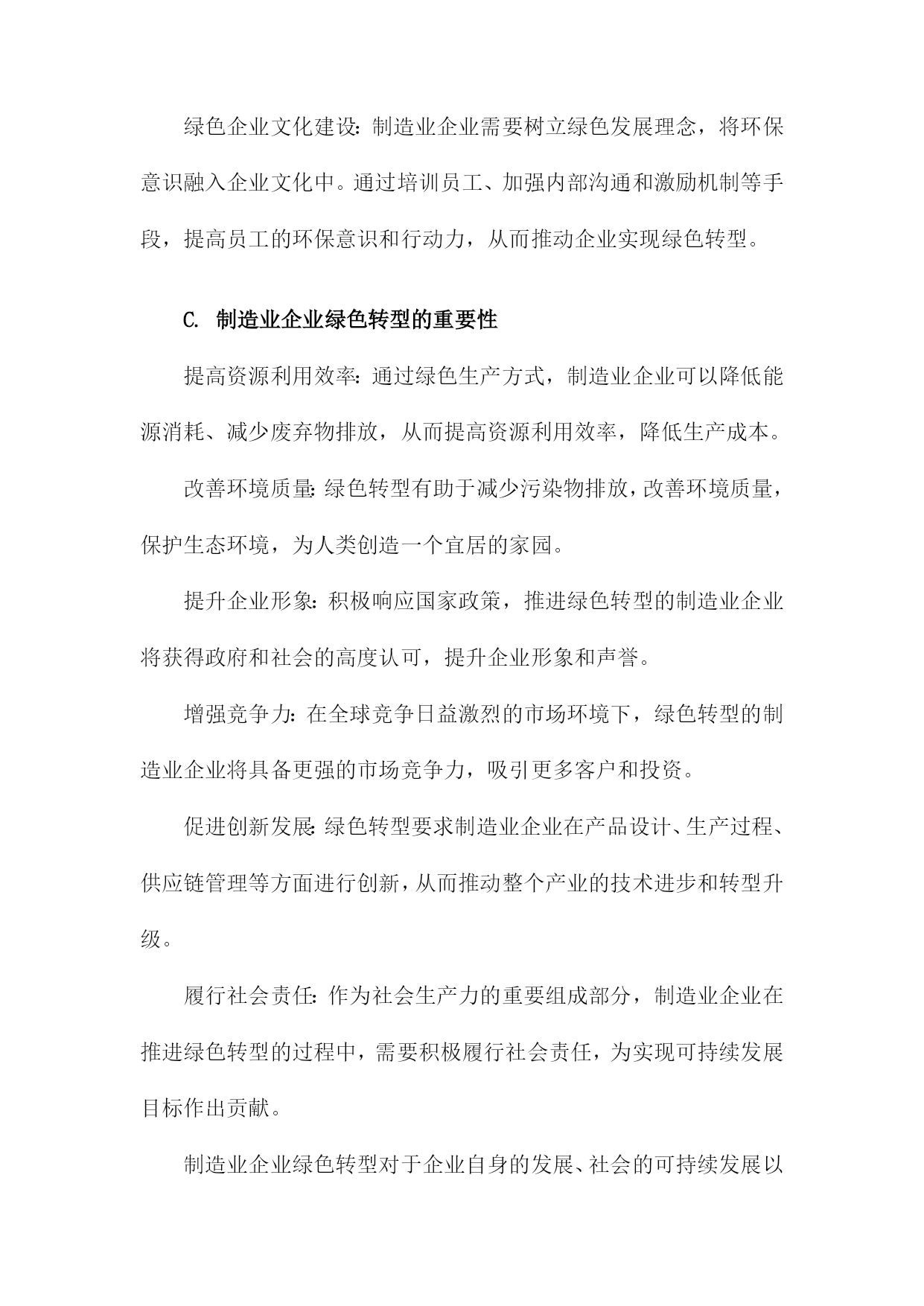 绿色企业文化建设：制造业企业需要树立绿色发展理念，将环保意识融入企业文化中。通过培训员工、加强内部沟通和激励机制等手段，提高员工的环保意识和行动力，从而推动企业实现绿色转型。

C. 制造业企业绿色转型的重要性

提高资源利用效率：通过绿色生产方式，制造业企业可以降低能源消耗、减少废弃物排放，从而提高资源利用效率，降低生产成本。

改善环境质量：绿色转型有助于减少污染物排放，改善环境质量，保护生态环境，为人类创造一个宜居的家园。

提升企业形象：积极响应国家政策，推进绿色转型的制造业企业将获得政府和社会的高度认可，提升企业形象和声誉。

增强竞争力：在全球竞争日益激烈的市场环境下，绿色转型的制造业企业将具备更强的市场竞争力，吸引更多客户和投资。

促进创新发展：绿色转型要求制造业企业在产品设计、生产过程、供应链管理等方面进行创新，从而推动整个产业的技术进步和转型升级。

履行社会责任：作为社会生产力的重要组成部分，制造业企业在推进绿色转型的过程中，需要积极履行社会责任，为实现可持续发展目标作出贡献。

制造业企业绿色转型对于企业自身的发展、社会的可持续发展以